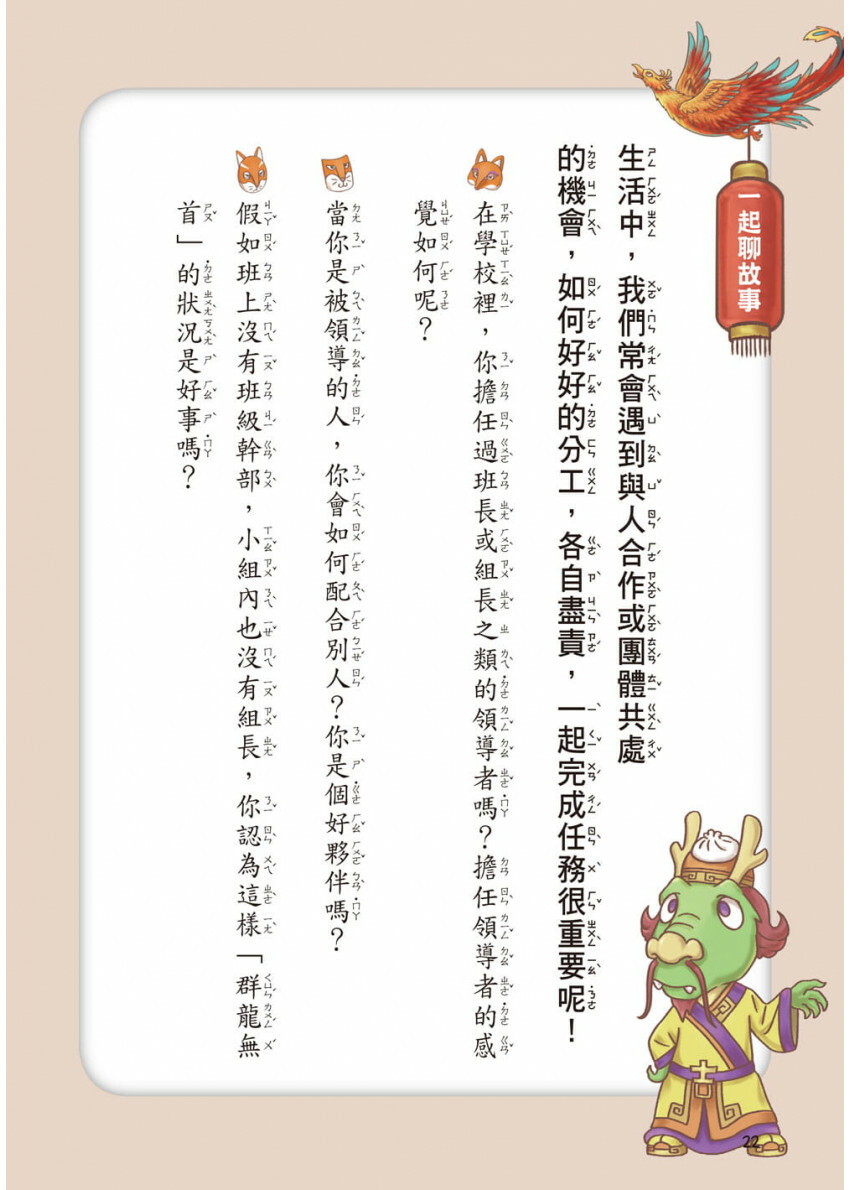 一起聊故事

生活中，我們常會遇到與人合作或團體共處的機會，如何好好的分工，各自盡責，一起完成任務很重要呢！

在學校裡，你擔任過班長或組長之類的領導者嗎？擔任領導者的感覺如何呢？

當你是被領導的人，你會如何配合別人？你是個好夥伴嗎？

假如班上沒有班級幹部，小組內也沒有組長，你認為這樣「群龍無首」的狀況是好事嗎？

22